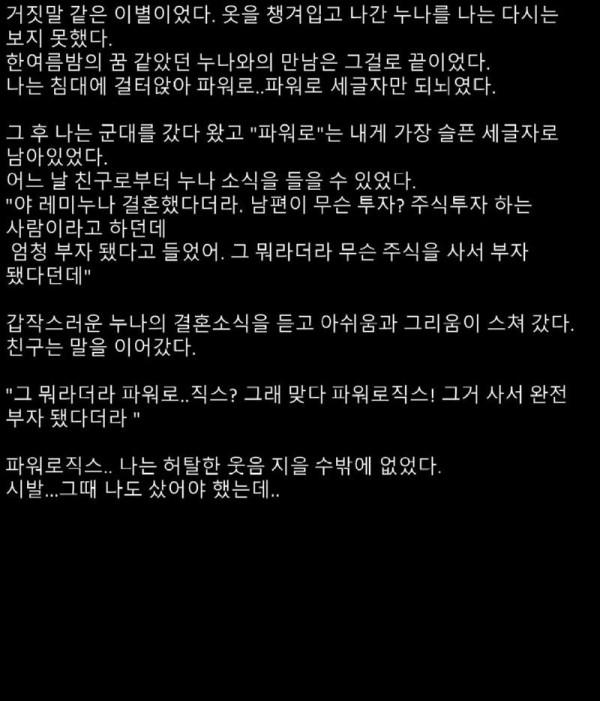 거짓말 같은 이별이었다. 옷을 챙겨입고 나간 누나를 나는 다시는 보지 못했다.
한여름밤의 꿈 같았던 누나와의 만남은 그걸로 끝이었다.
나는 침대에 걸터앉아 파워로..파워로 세글자만 되뇌였다.

그 후 나는 군대를 갔다 왔고 "파워로"는 내게 가장 슬픈 세글자로 남아있었다.
어느 날 친구로부터 누나 소식을 들을 수 있었다.
"야 레미누나 결혼했다더라. 남편이 무슨 투자? 주식투자 하는 사람이라고 하던데
 엄청 부자 됐다고 들었어. 그 뭐라더라 무슨 주식을 사서 부자 됐다던데"

갑작스러운 누나의 결혼소식을 듣고 아쉬움과 그리움이 스쳐 갔다.
친구는 말을 이어갔다.

"그 뭐라더라 파워로..직스? 그래 맞다 파워로직스! 그거 사서 완전 부자 됐다더라 "

파워로직스.. 나는 허탈한 웃음 지을 수밖에 없었다.
시발...그때 나도 샀어야 했는데..